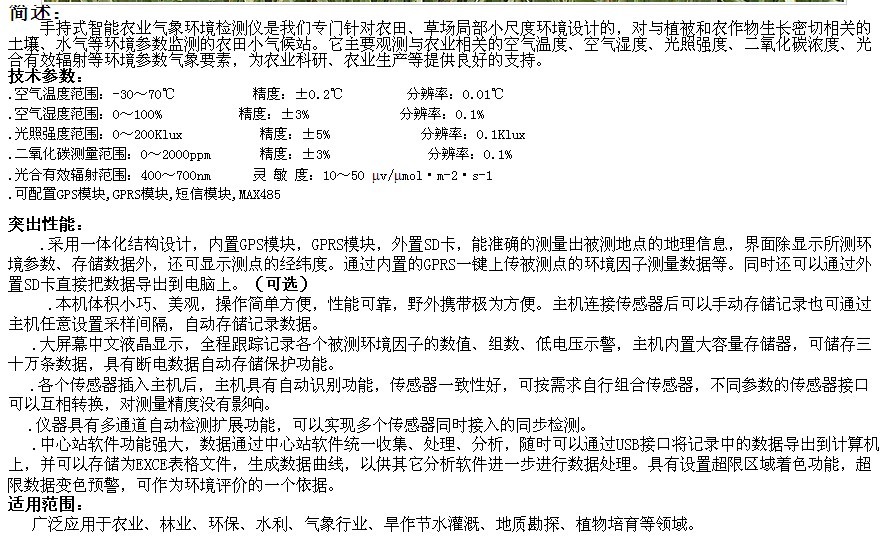 简述：
手持式智能农业气象环境检测仪是我们专门针对农田、草场局部小尺度环境设计的，对与植被和农作物生长密切相关的土壤、水气等环境参数监测的农田小气候站。它主要观测与农业相关的空气温度、空气湿度、光照强度、二氧化碳浓度、光合有效辐射等环境参数气象要素，为农业科研、农业生产等提供良好的支持。
技术参数：
.空气温度范围：-30～70℃ 精度：±0.2℃ 分辨率：0.01℃
.空气湿度范围：0～100% 精度：±3% 分辨率：0.1%
.光照强度范围：0～200Klux 精度：±5% 分辨率：0.1Klux
.二氧化碳测量范围：0～2000ppm 精度：±3% 分辨率：0.1%
.光合有效辐射范围：400～700nm 灵 敏 度：10～50 μv/μmol·m-2·s-1
.可配置GPS模块，GPRS模块，短信模块，MAX485

突出性能：
.采用一体化结构设计，内置GPS模块，GPRS模块，外置SD卡，能准确的测量出被测地点的地理信息，界面除显示所测环境参数、存储数据外，还可显示测点的经纬度。通过内置的GPRS一键上传被测点的环境因子测量数据等。同时还可以通过外置SD卡直接把数据导出到电脑上。（可选）
.本机体积小巧、美观，操作简单方便，性能可靠，野外携带极为方便。主机连接传感器后可以手动存储记录也可通过主机任意设置采样间隔，自动存储记录数据。
.大屏幕中文液晶显示，全程跟踪记录各个被测环境因子的数值、组数、低电压示警，主机内置大容量存储器，可储存三十万条数据，具有断电数据自动存储保护功能。
.各个传感器插入主机后，主机具有自动识别功能，传感器一致性好，可按需求自行组合传感器，不同参数的传感器接口可以互相转换，对测量精度没有影响。
.仪器具有多通道自动检测扩展功能，可以实现多个传感器同时接入的同步检测。
.中心站软件功能强大，数据通过中心站软件统一收集、处理、分析，随时可以通过USB接口将记录中的数据导出到计算机上，并可以存储为EXCE表格文件，生成数据曲线，以供其它分析软件进一步进行数据处理。具有设置超限区域着色功能，超限数据变色预警，可作为环境评价的一个依据。
适用范围：
广泛应用于农业、林业、环保、水利、气象行业、旱作节水灌溉、地质勘探、植物培育等领域。